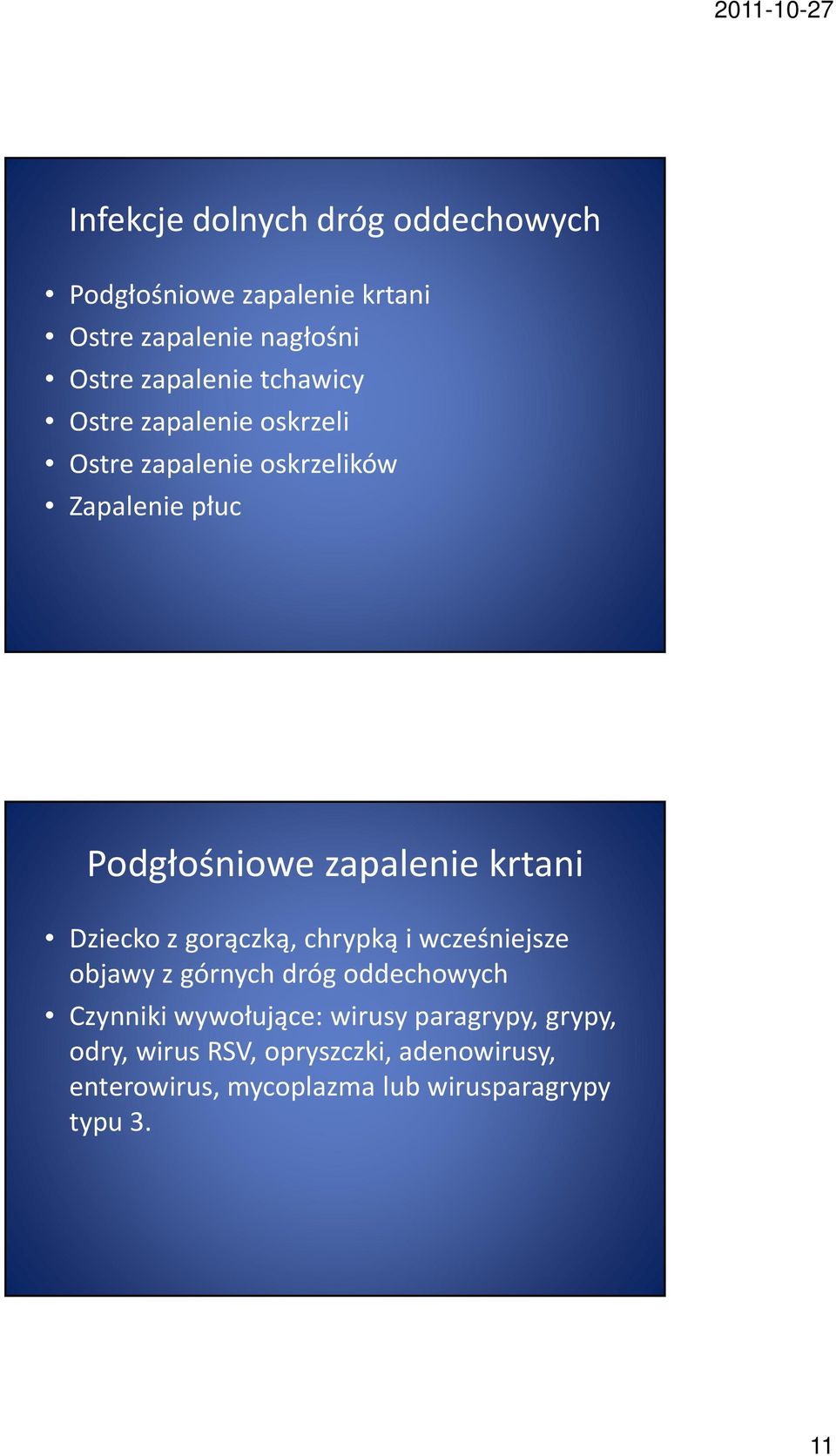 2011-10-27

Infekcje dolnych dróg oddechowych

• Podgłośniowe zapalenie krtani
• Ostre zapalenie nagłośni
• Ostre zapalenie tchawicy
• Ostre zapalenie oskrzeli
• Ostre zapalenie oskrzelików
• Zapalenie płuc

Podgłośniowe zapalenie krtani

• Dziecko z gorączką, chrypką i wcześniejsze objawy z górnych dróg oddechowych
• Czynniki wywołujące: wirusy paragrypy, grypy, odry, wirus RSV, opryszczki, adenowirusy, enterowirus, mycoplazma lub wirusparagrypy typu 3.

11